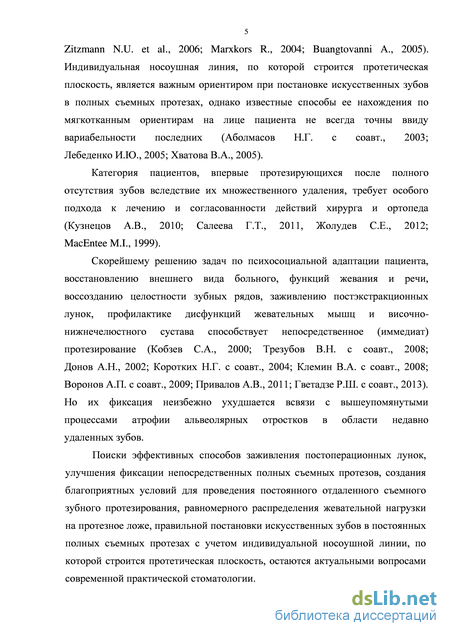 5

Zitzmann N.U. et al., 2006; Marxkors R., 2004; Buangtovanni A., 2005). Индивидуальная носоушная линия, по которой строится протетическая плоскость, является важным ориентиром при постановке искусственных зубов в полных съемных протезах, однако известные способы ее нахождения по мягкотканным ориентирам на лице пациента не всегда точны ввиду вариабельности последних (Аболмасов Н.Г. с соавт., 2003; Лебеденко И.Ю., 2005; Хватова В.А., 2005).

Категория пациентов, впервые протезирующихся после полного отсутствия зубов вследствие их множественного удаления, требует особого подхода к лечению и согласованности действий хирурга и ортопеда (Кузнецов А.В., 2010; Салеева Г.Т., 2011, Жолудев С.Е., 2012; MacEntee M.I., 1999).

Скорейшему решению задач по психосоциальной адаптации пациента, восстановлению внешнего вида больного, функций жевания и речи, воссозданию целостности зубных рядов, заживлению постэкстракционных лунок, профилактике дисфункций жевательных мышц и височно-нижнечелюстного сустава способствует непосредственное (иммедиат) протезирование (Кобзев С.А., 2000; Трезубов В.Н. с соавт., 2008; Донов А.Н., 2002; Коротких Н.Г. с соавт., 2004; Клемин В.А. с соавт., 2008; Воронов А.П. с соавт., 2009; Привалов А.В., 2011; Гветадзе Р.Ш. с соавт., 2013). Но их фиксация неизбежно ухудшается всвязи с вышеупомянутыми процессами атрофии альвеолярных отростков в области недавно удаленных зубов.

Поиски эффективных способов заживления постоперационных лунок, улучшения фиксации непосредственных полных съемных протезов, создания благоприятных условий для проведения постоянного отдаленного съемного зубного протезирования, равномерного распределения жевательной нагрузки на протезное ложе, правильной постановки искусственных зубов в постоянных полных съемных протезах с учетом индивидуальной носоушной линии, по которой строится протетическая плоскость, остаются актуальными вопросами современной практической стоматологии.

dsLib.net
библиотека диссертаций